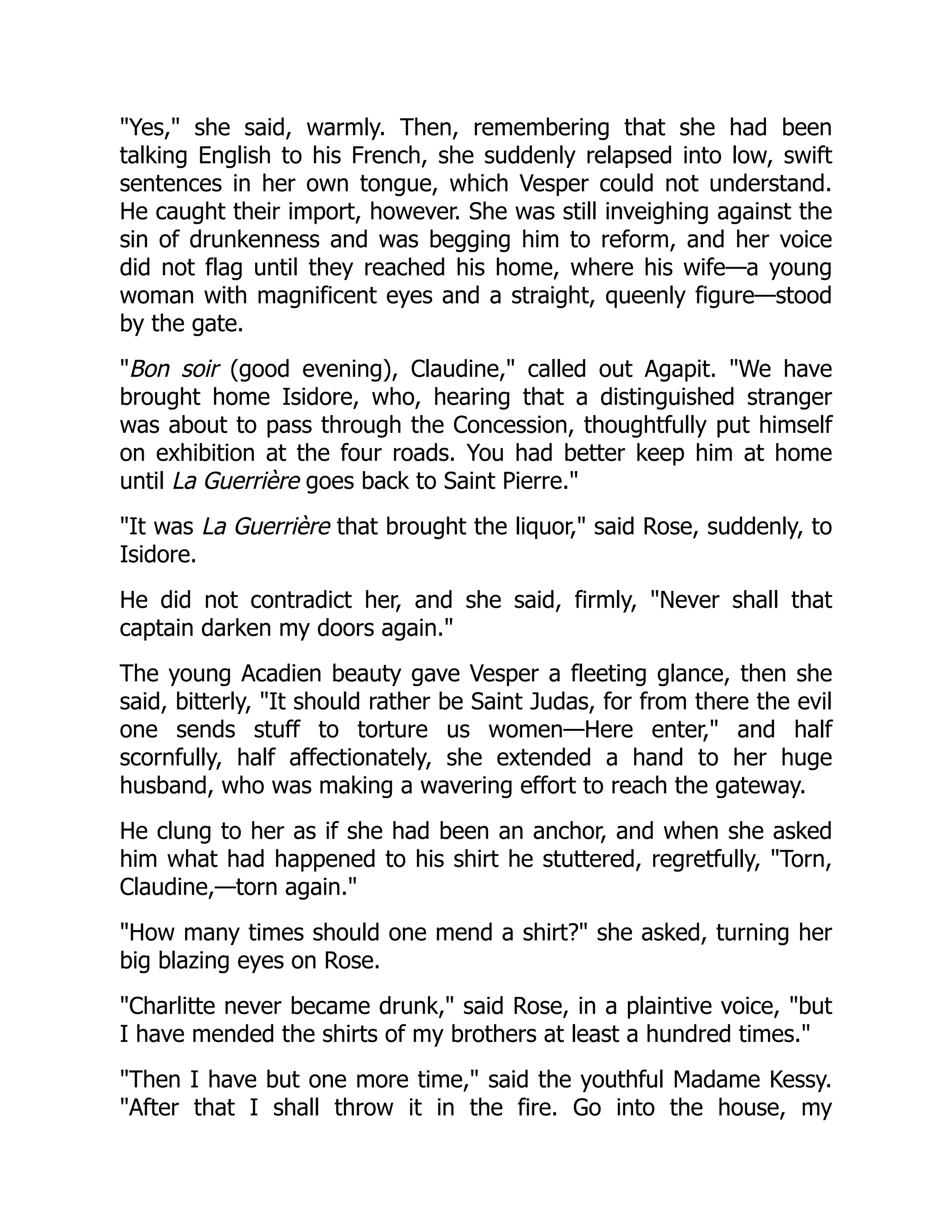 "Yes," she said, warmly. Then, remembering that she had been talking English to his French, she suddenly relapsed into low, swift sentences in her own tongue, which Vesper could not understand. He caught their import, however. She was still inveighing against the sin of drunkenness and was begging him to reform, and her voice did not flag until they reached his home, where his wife—a young woman with magnificent eyes and a straight, queenly figure—stood by the gate.

"Bon soir (good evening), Claudine," called out Agapit. "We have brought home Isidore, who, hearing that a distinguished stranger was about to pass through the Concession, thoughtfully put himself on exhibition at the four roads. You had better keep him at home until La Guerrière goes back to Saint Pierre."

"It was La Guerrière that brought the liquor," said Rose, suddenly, to Isidore.

He did not contradict her, and she said, firmly, "Never shall that captain darken my doors again."

The young Acadien beauty gave Vesper a fleeting glance, then she said, bitterly, "It should rather be Saint Judas, for from there the evil one sends stuff to torture us women—Here enter," and half scornfully, half affectionately, she extended a hand to her huge husband, who was making a wavering effort to reach the gateway.

He clung to her as if she had been an anchor, and when she asked him what had happened to his shirt he stuttered, regretfully, "Torn, Claudine,—torn again."

"How many times should one mend a shirt?" she asked, turning her big blazing eyes on Rose.

"Charlitte never became drunk," said Rose, in a plaintive voice, "but I have mended the shirts of my brothers at least a hundred times."

"Then I have but one more time," said the youthful Madame Kessy. "After that I shall throw it in the fire. Go into the house, my